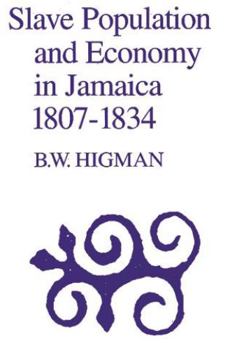 Slave Population and Economy in Jamaica 1807-1834

B.W. HIGMAN